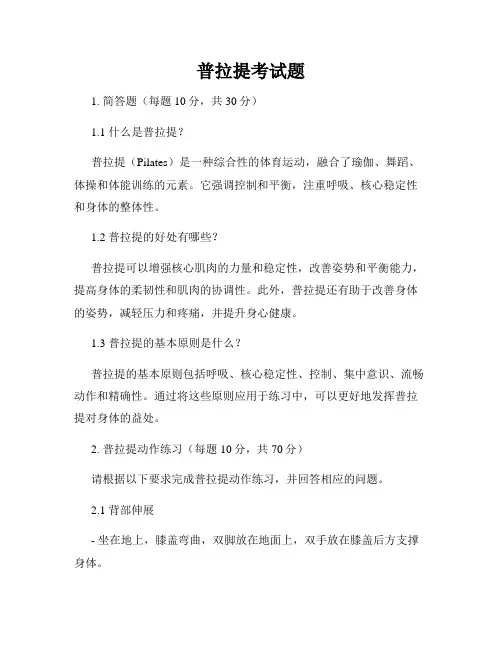 普拉提考试题

1. 简答题（每题 10 分，共 30 分）

1.1 什么是普拉提？

普拉提（Pilates）是一种综合性的体育运动，融合了瑜伽、舞蹈、体操和体能训练的元素。它强调控制和平衡，注重呼吸、核心稳定性和身体的整体性。

1.2 普拉提的好处有哪些？

普拉提可以增强核心肌肉的力量和稳定性，改善姿势和平衡能力，提高身体的柔韧性和肌肉的协调性。此外，普拉提还有助于改善身体的姿势，减轻压力和疼痛，并提升身心健康。

1.3 普拉提的基本原则是什么？

普拉提的基本原则包括呼吸、核心稳定性、控制、集中意识、流畅动作和精确性。通过将这些原则应用于练习中，可以更好地发挥普拉提对身体的益处。

2. 普拉提动作练习（每题 10 分，共 70 分）

请根据以下要求完成普拉提动作练习，并回答相应的问题。

2.1 背部伸展

- 坐在地上，膝盖弯曲，双脚放在地面上，双手放在膝盖后方支撑身体。